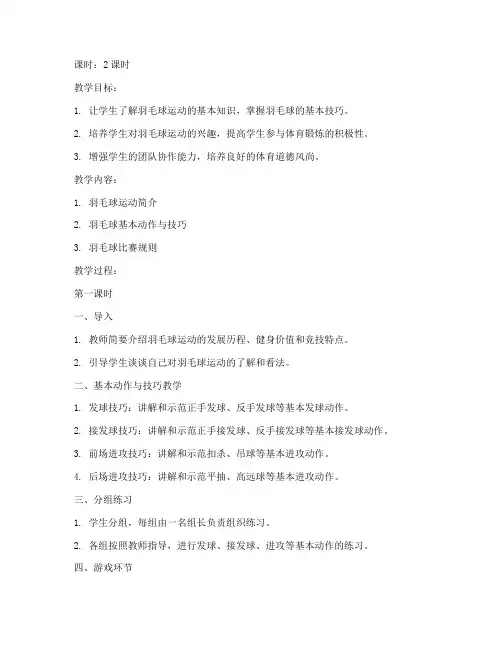 课时：2 课时

教学目标：

1. 让学生了解羽毛球运动的基本知识，掌握羽毛球的基本技巧。

2. 培养学生对羽毛球运动的兴趣，提高学生参与体育锻炼的积极性。

3. 增强学生的团队协作能力，培养良好的体育道德风尚。

教学内容：

1. 羽毛球运动简介

2. 羽毛球基本动作与技巧

3. 羽毛球比赛规则

教学过程：

第一课时

一、导入

1. 教师简要介绍羽毛球运动的发展历程、健身价值和竞技特点。

2. 引导学生谈谈自己对羽毛球运动的了解和看法。

二、基本动作与技巧教学

1. 发球技巧：讲解和示范正手发球、反手发球等基本发球动作。

2. 接发球技巧：讲解和示范正手接发球、反手接发球等基本接发球动作。

3. 前场进攻技巧：讲解和示范扣杀、吊球等基本进攻动作。

4. 后场进攻技巧：讲解和示范平抽、高远球等基本进攻动作。

三、分组练习

1. 学生分组，每组由一名组长负责组织练习。

2. 各组按照教师指导，进行发球、接发球、进攻等基本动作的练习。

四、游戏环节